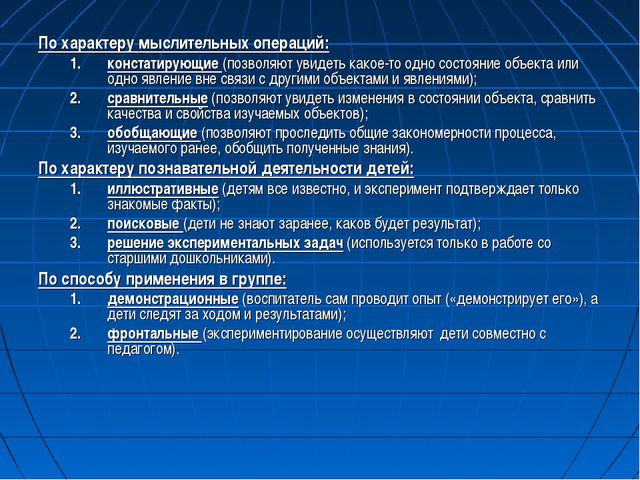 По характеру мыслительных операций:

1. констатирующие (позволяют увидеть какое-то одно состояние объекта или одно явление вне связи с другими объектами и явлениями);
2. сравнительные (позволяют увидеть изменения в состоянии объекта, сравнить качества и свойства изучаемых объектов);
3. обобщающие (позволяют проследить общие закономерности процесса, изучаемого ранее, обобщить полученные знания).

По характеру познавательной деятельности детей:

1. иллюстративные (детям все известно, и эксперимент подтверждает только знакомые факты);
2. поисковые (дети не знают заранее, каков будет результат);
3. решение экспериментальных задач (используется только в работе со старшими дошкольниками).

По способу применения в группе:

1. демонстрационные (воспитатель сам проводит опыт («демонстрирует его»), а дети следят за ходом и результатами);
2. фронтальные (экспериментирование осуществляют дети совместно с педагогом).